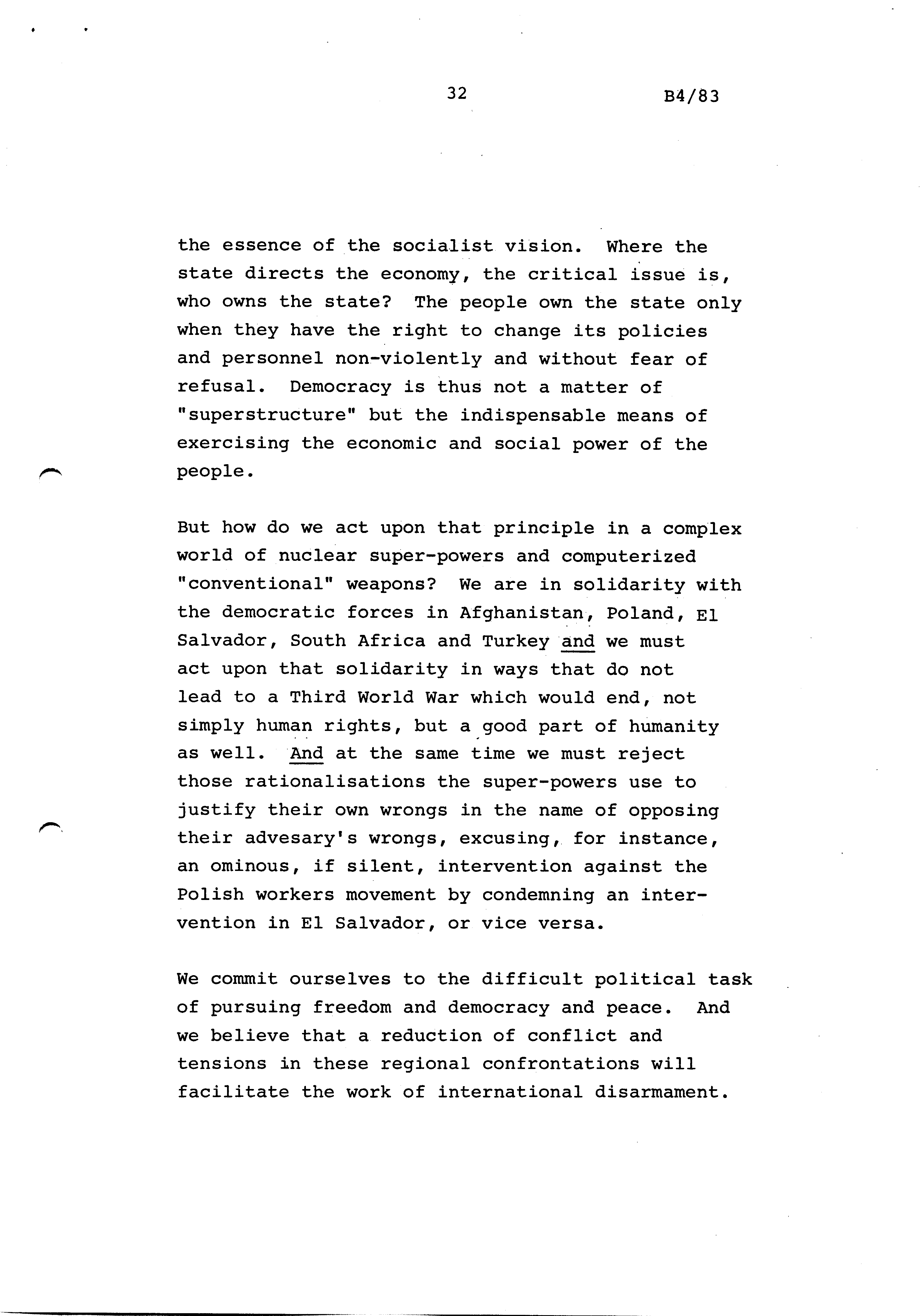 32 B4/83

the essence of the socialist vision. Where the state directs the economy, the critical issue is, who owns the state? The people own the state only when they have the right to change its policies and personnel non-violently and without fear of refusal. Democracy is thus not a matter of "superstructure" but the indispensable means of exercising the economic and social power of the people.

But how do we act upon that principle in a complex world of nuclear super-powers and computerized "conventional" weapons? We are in solidarity with the democratic forces in Afghanistan, Poland, El Salvador, South Africa and Turkey and we must act upon that solidarity in ways that do not lead to a Third World War which would end, not simply human rights, but a good part of humanity as well. And at the same time we must reject those rationalisations the super-powers use to justify their own wrongs in the name of opposing their advesary's wrongs, excusing, for instance, an ominous, if silent, intervention against the Polish workers movement by condemning an intervention in El Salvador, or vice versa.

We commit ourselves to the difficult political task of pursuing freedom and democracy and peace. And we believe that a reduction of conflict and tensions in these regional confrontations will facilitate the work of international disarmament.